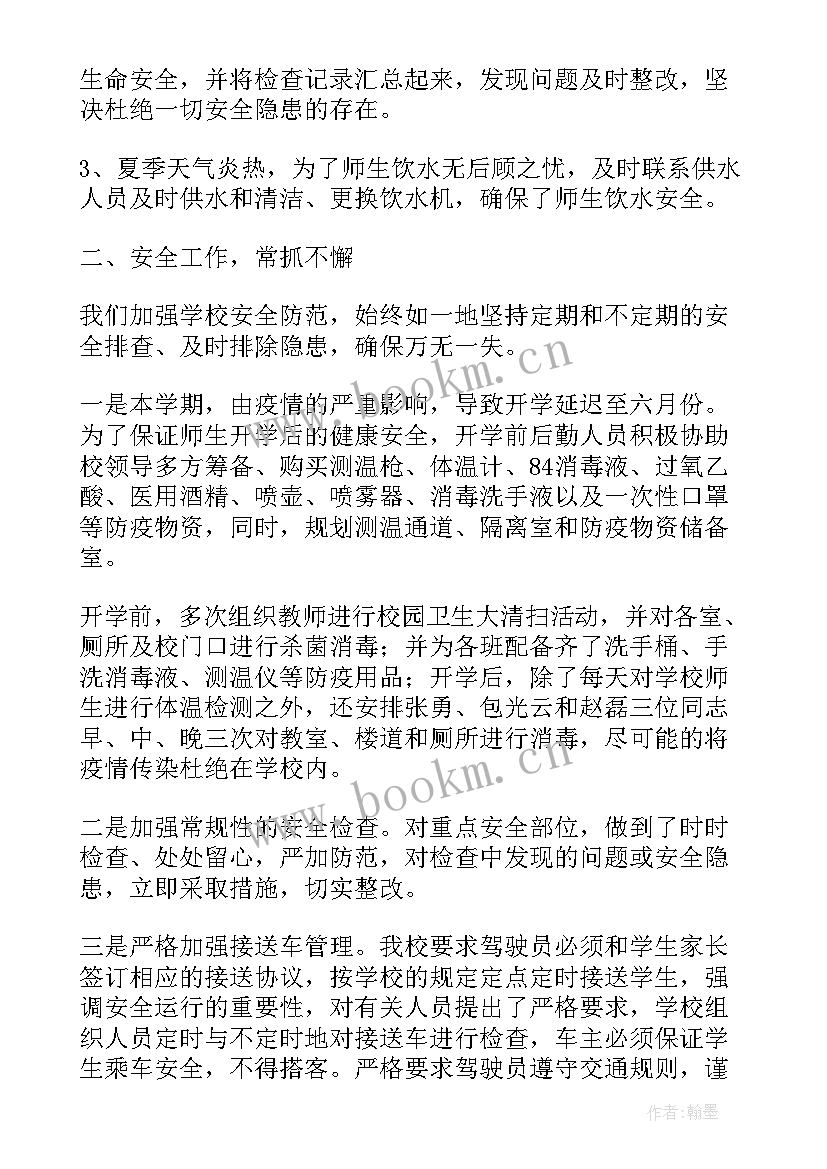 生命安全，并将检查记录汇总起来，发现问题及时整改，坚决杜绝一切安全隐患的存在。

3、夏季天气炎热，为了师生饮水无后顾之忧，及时联系供水人员及时供水和清洁、更换饮水机，确保了师生饮水安全。

二、安全工作，常抓不懈

我们加强学校安全防范，始终如一地坚持定期和不定期的安全排查、及时排除隐患，确保万无一失。

一是本学期，由疫情的严重影响，导致开学延迟至六月份。为了保证师生开学后的健康安全，开学前后勤人员积极协助校领导多方筹备、购买测温枪、体温计、84消毒液、过氧乙酸、医用酒精、喷壶、喷雾器、消毒洗手液以及一次性口罩等防疫物资，同时，规划测温通道、隔离室和防疫物资储备室。

开学前，多次组织教师进行校园卫生大清扫活动，并对各室、厕所及校门口进行杀菌消毒；并为各班配备齐了洗手桶、手洗消毒液、测温仪等防疫用品；开学后，除了每天对学校师生进行体温检测之外，还安排张勇、包光云和赵磊三位同志早、中、晚三次对教室、楼道和厕所进行消毒，尽可能的将疫情传染杜绝在学校内。

二是加强常规性的安全检查。对重点安全部位，做到了时时检查、处处留心，严加防范，对检查中发现的问题或安全隐患，立即采取措施，切实整改。

三是严格加强接送车管理。我校要求驾驶员必须和学生家长签订相应的接送协议，按学校的规定定点定时接送学生，强调安全运行的重要性，对有关人员提出了严格要求，学校组织人员定时与不定时地对接送车进行检查，车主必须保证学生乘车安全，不得搭客。严格要求驾驶员遵守交通规则，谨

www.bookm.cn
www.bookm.cn
作者:翰墨